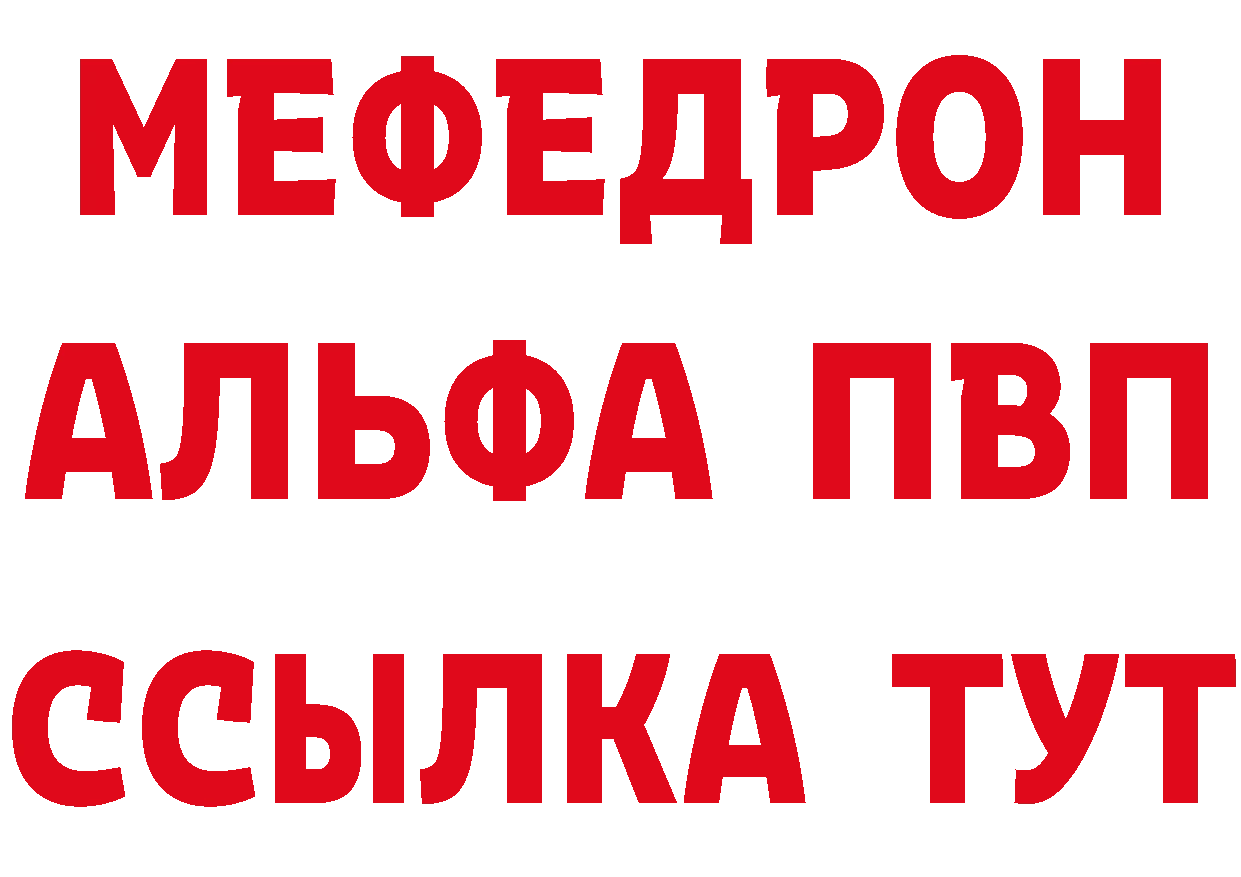 МЕФЕДРОН
АЛЬФА ПВП
ССЫЛКА ТУТ